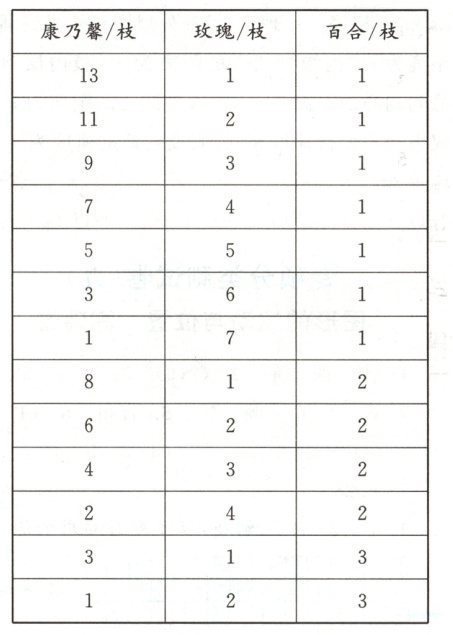 | 康乃馨/枝 | 玫瑰/枝 | 百合/枝 |
|---|---|---|
| 13 | 1 | 1 |
| 11 | 2 | 1 |
| 9 | 3 | 1 |
| 7 | 4 | 1 |
| 5 | 5 | 1 |
| 3 | 6 | 1 |
| 1 | 7 | 1 |
| 8 | 1 | 2 |
| 6 | 2 | 2 |
| 4 | 3 | 2 |
| 2 | 4 | 2 |
| 3 | 1 | 3 |
| 1 | 2 | 3 |